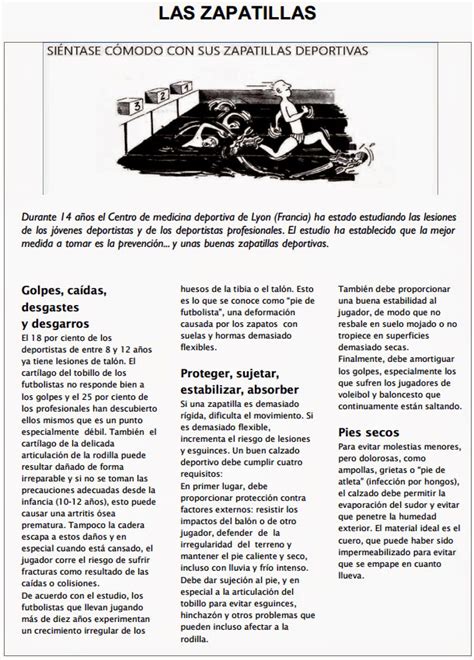 LAS ZAPATILLAS

SIÉNTASE CÓMODO CON SUS ZAPATILLAS DEPORTIVAS

3 2 1

Durante 14 años el Centro de medicina deportiva de Lyon (Francia) ha estado estudiando las lesiones de los jóvenes deportistas y de los deportistas profesionales. El estudio ha establecido que la mejor medida a tomar es la prevención... y unas buenas zapatillas deportivas.

Golpes, caídas, desgastes y desgarros

El 18 por ciento de los deportistas de entre 8 y 12 años ya tiene lesiones de talón. El cartílago del tobillo de los futbolistas no responde bien a los golpes y el 25 por ciento de los profesionales han descubierto ellos mismos que es un punto especialmente débil. También el cartílago de la delicada articulación de la rodilla puede resultar dañado de forma irreparable y si no se toman las precauciones adecuadas desde la infancia (10-12 años), esto puede causar una artritis ósea prematura. Tampoco la cadera escapa a estos daños y en especial cuando está cansado, el jugador corre el riesgo de sufrir fracturas como resultado de las caídas o colisiones.

De acuerdo con el estudio, los futbolistas que llevan jugando más de diez años experimentan un crecimiento irregular de los huesos de la tibia o el talón. Esto es lo que se conoce como "pie de futbolista", una deformación causada por los zapatos con suelas y hormas demasiado flexibles.

Proteger, sujetar, estabilizar, absorber

Si una zapatilla es demasiado rígida, dificulta el movimiento. Si es demasiado flexible, incrementa el riesgo de lesiones y esguinces. Un buen calzado deportivo debe cumplir cuatro requisitos:

En primer lugar, debe proporcionar protección contra factores externos: resistir los impactos del balón o de otro jugador, defender de la irregularidad del terreno y mantener el pie caliente y seco, incluso con lluvia y frío intenso.

Debe dar sujeción al pie, y en especial a la articulación del tobillo para evitar esguinces, hinchazón y otros problemas que pueden incluso afectar a la rodilla.

También debe proporcionar una buena estabilidad al jugador, de modo que no resbale en suelo mojado o no tropiece en superficies demasiado secas.

Finalmente, debe amortiguar los golpes, especialmente los que sufren los jugadores de voleibol y baloncesto que continuamente están saltando.

Pies secos

Para evitar molestias menores, pero dolorosas, como ampollas, grietas o "pie de atleta" (infección por hongos), el calzado debe permitir la evaporación del sudor y evitar que penetre la humedad exterior. El material ideal es el cuero, que puede haber sido impermeabilizado para evitar que se empape en cuanto llueva.